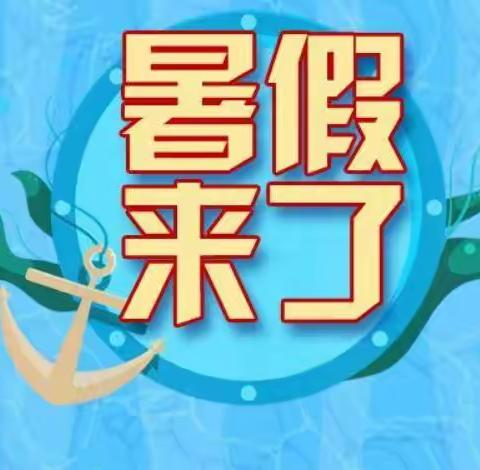 暑假
来了